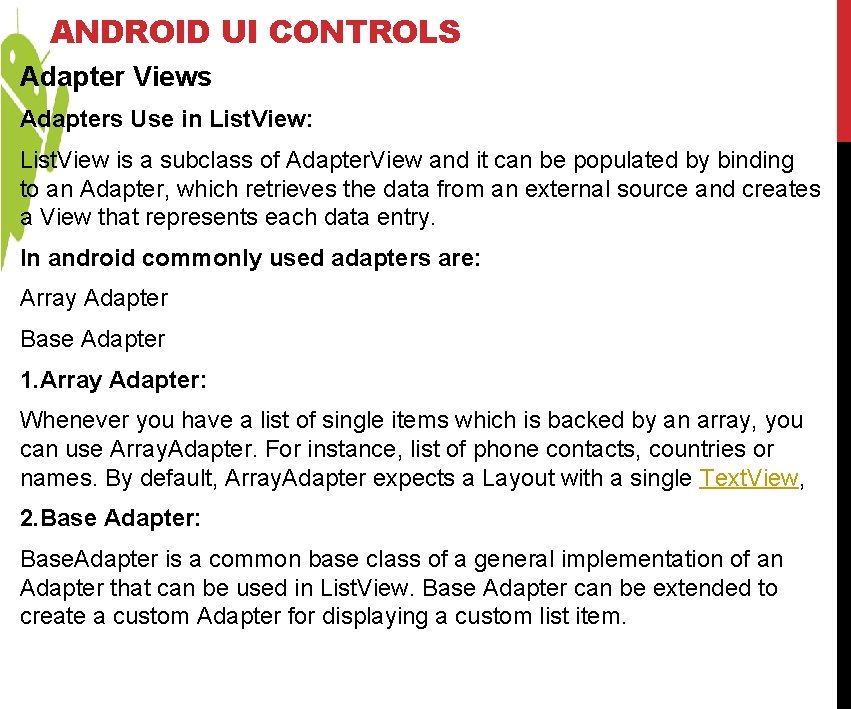 ANDROID UI CONTROLS

Adapter Views

Adapters Use in ListView:

ListView is a subclass of AdapterView and it can be populated by binding to an Adapter, which retrieves the data from an external source and creates a View that represents each data entry.

In android commonly used adapters are:

Array Adapter

Base Adapter

1.Array Adapter:

Whenever you have a list of single items which is backed by an array, you can use ArrayAdapter. For instance, list of phone contacts, countries or names. By default, ArrayAdapter expects a Layout with a single TextView,

2.Base Adapter:

BaseAdapter is a common base class of a general implementation of an Adapter that can be used in ListView. Base Adapter can be extended to create a custom Adapter for displaying a custom list item.